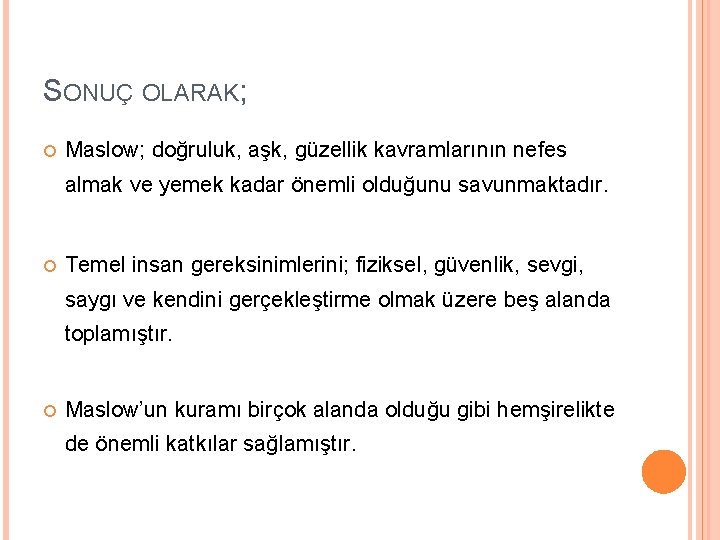 SONUÇ OLARAK;

Maslow; doğruluk, aşk, güzellik kavramlarının nefes almak ve yemek kadar önemli olduğunu savunmaktadır.

Temel insan gereksinimlerini; fiziksel, güvenlik, sevgi, saygı ve kendini gerçekleştirme olmak üzere beş alanda toplamıştır.

Maslow'un kuramı birçok alanda olduğu gibi hemşirelikte de önemli katkılar sağlamıştır.